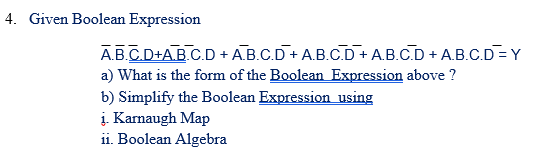 4. Given Boolean Expression

$\overline{A}.\overline{B}.\overline{C}.D+\overline{A}.\overline{B}.C.D + \overline{A}.B.C.\overline{D} + A.B.\overline{C}.\overline{D} + A.B.\overline{C}.D + A.B.C.\overline{D} = Y$

a) What is the form of the Boolean Expression above ?

b) Simplify the Boolean Expression using

i. Karnaugh Map

ii. Boolean Algebra